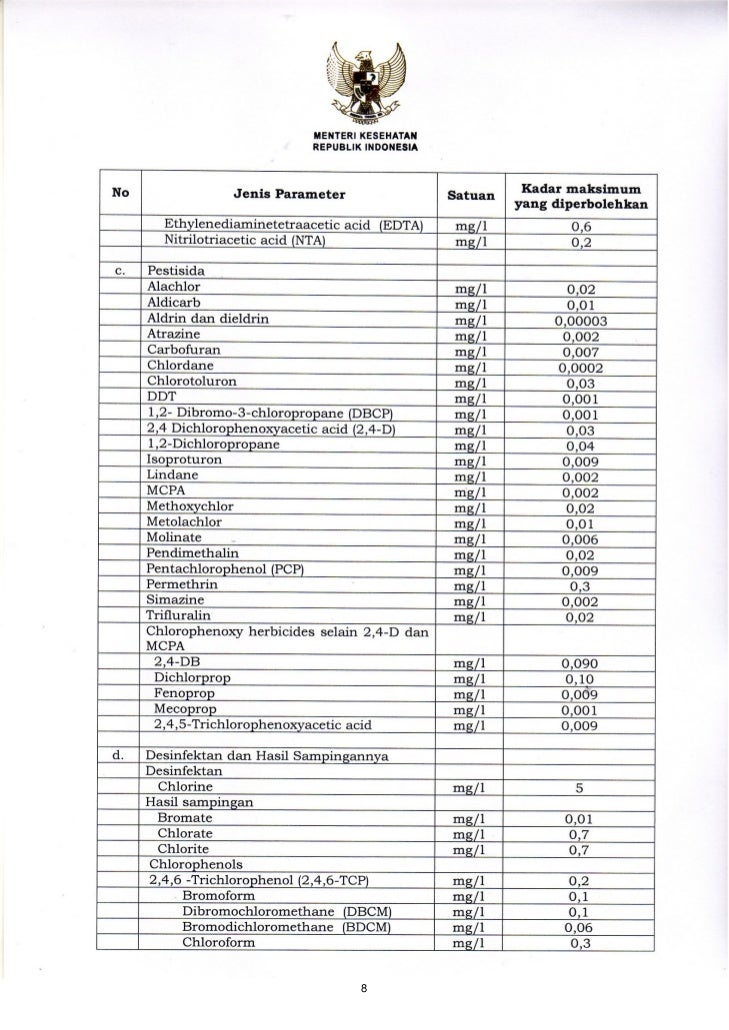 MENTERI KESEHATAN
REPUBLIK INDONESIA

| No | Jenis Parameter | Satuan | Kadar maksimum yang diperbolehkan |
|---|---|---|---|
| | Ethylenediaminetetraacetic acid (EDTA) | mg/l | 0,6 |
| | Nitrilotriacetic acid (NTA) | mg/l | 0,2 |
| | | | |
| c. | Pestisida | | |
| | Alachlor | mg/l | 0,02 |
| | Aldicarb | mg/l | 0,01 |
| | Aldrin dan dieldrin | mg/l | 0,00003 |
| | Atrazine | mg/l | 0,002 |
| | Carbofuran | mg/l | 0,007 |
| | Chlordane | mg/l | 0,0002 |
| | Chlorotoluron | mg/l | 0,03 |
| | DDT | mg/l | 0,001 |
| | 1,2- Dibromo-3-chloropropane (DBCP) | mg/l | 0,001 |
| | 2,4 Dichlorophenoxyacetic acid (2,4-D) | mg/l | 0,03 |
| | 1,2-Dichloropropane | mg/l | 0,04 |
| | Isoproturon | mg/l | 0,009 |
| | Lindane | mg/l | 0,002 |
| | MCPA | mg/l | 0,002 |
| | Methoxychlor | mg/l | 0,02 |
| | Metolachlor | mg/l | 0,01 |
| | Molinate | mg/l | 0,006 |
| | Pendimethalin | mg/l | 0,02 |
| | Pentachlorophenol (PCP) | mg/l | 0,009 |
| | Permethrin | mg/l | 0,3 |
| | Simazine | mg/l | 0,002 |
| | Trifluralin | mg/l | 0,02 |
| | Chlorophenoxy herbicides selain 2,4-D dan MCPA | | |
| | 2,4-DB | mg/l | 0,090 |
| | Dichlorprop | mg/l | 0,10 |
| | Fenoprop | mg/l | 0,009 |
| | Mecoprop | mg/l | 0,001 |
| | 2,4,5-Trichlorophenoxyacetic acid | mg/l | 0,009 |
| | | | |
| d. | Desinfektan dan Hasil Sampingannya | | |
| | Desinfektan | | |
| | Chlorine | mg/l | 5 |
| | Hasil sampingan | | |
| | Bromate | mg/l | 0,01 |
| | Chlorate | mg/l | 0,7 |
| | Chlorite | mg/l | 0,7 |
| | Chlorophenols | | |
| | 2,4,6 -Trichlorophenol (2,4,6-TCP) | mg/l | 0,2 |
| | Bromoform | mg/l | 0,1 |
| | Dibromochloromethane (DBCM) | mg/l | 0,1 |
| | Bromodichloromethane (BDCM) | mg/l | 0,06 |
| | Chloroform | mg/l | 0,3 |

8